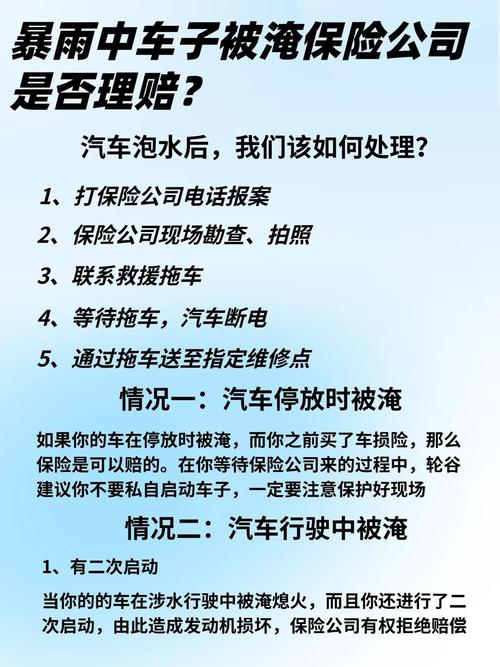 暴雨中车子被淹保险公司是否理赔？

汽车泡水后，我们该如何处理？

1、打保险公司电话报案

2、保险公司现场勘查、拍照

3、联系救援拖车

4、等待拖车，汽车断电

5、通过拖车送至指定维修点

情况一：汽车停放时被淹

如果你的车在停放时被淹，而你之前买了车损险，那么保险是可以赔的。在你等待保险公司来的过程中，轮谷建议你不要私自启动车子，一定要注意保护好现场

情况二：汽车行驶中被淹

1、有二次启动

当你的的车在涉水行驶中被淹熄火，而且你还进行了二次启动，由此造成发动机损坏，保险公司有权拒绝赔偿